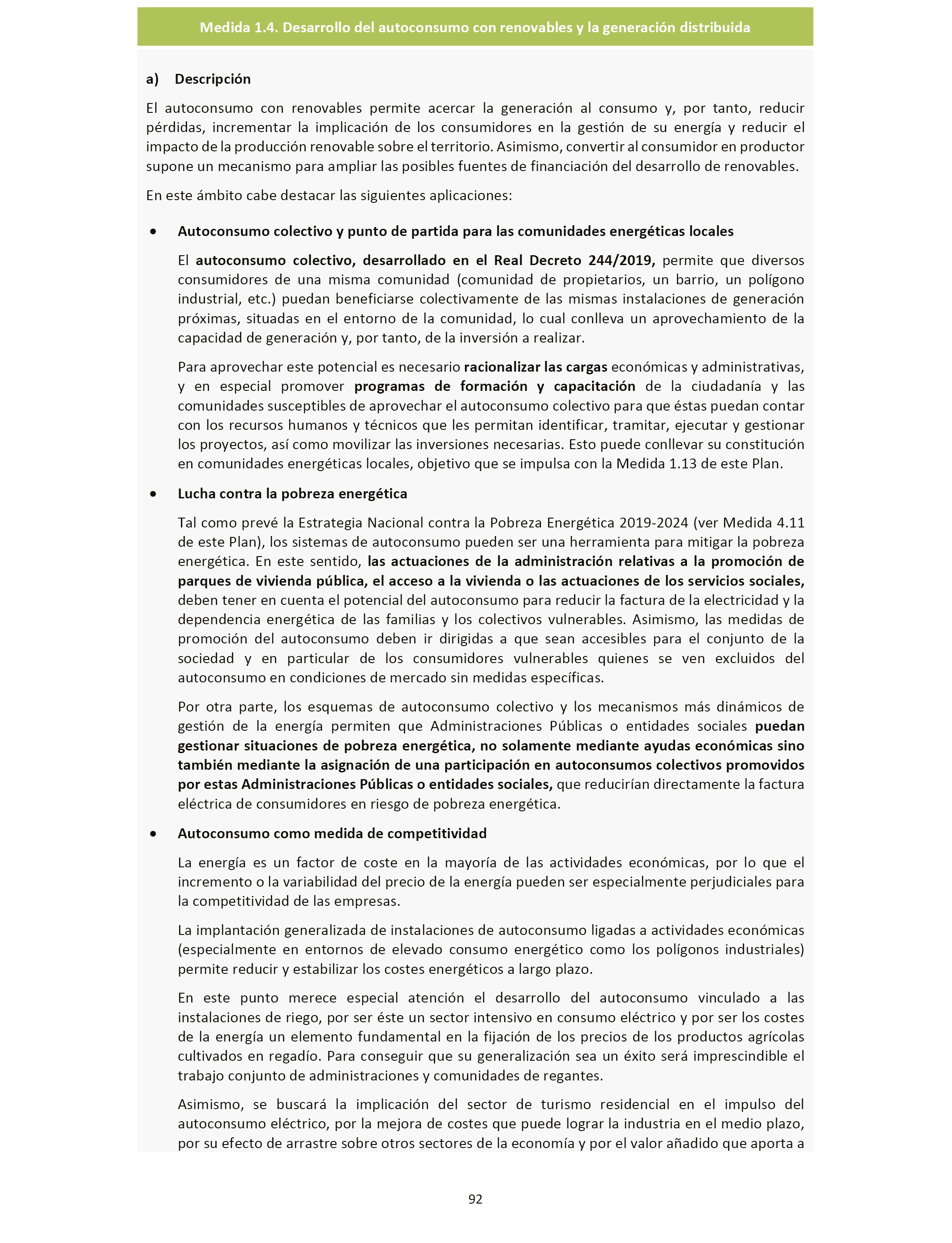 Medida 1.4. Desarrollo del autoconsumo con renovables y la generación distribuida

a) Descripción

El autoconsumo con renovables permite acercar la generación al consumo y, por tanto, reducir pérdidas, incrementar la implicación de los consumidores en la gestión de su energía y reducir el impacto de la producción renovable sobre el territorio. Asimismo, convertir al consumidor en productor supone un mecanismo para ampliar las posibles fuentes de financiación del desarrollo de renovables.

En este ámbito cabe destacar las siguientes aplicaciones:

• Autoconsumo colectivo y punto de partida para las comunidades energéticas locales

El autoconsumo colectivo, desarrollado en el Real Decreto 244/2019, permite que diversos consumidores de una misma comunidad (comunidad de propietarios, un barrio, un polígono industrial, etc.) puedan beneficiarse colectivamente de las mismas instalaciones de generación próximas, situadas en el entorno de la comunidad, lo cual conlleva un aprovechamiento de la capacidad de generación y, por tanto, de la inversión a realizar.

Para aprovechar este potencial es necesario racionalizar las cargas económicas y administrativas, y en especial promover programas de formación y capacitación de la ciudadanía y las comunidades susceptibles de aprovechar el autoconsumo colectivo para que éstas puedan contar con los recursos humanos y técnicos que les permitan identificar, tramitar, ejecutar y gestionar los proyectos, así como movilizar las inversiones necesarias. Esto puede conllevar su constitución en comunidades energéticas locales, objetivo que se impulsa con la Medida 1.13 de este Plan.

• Lucha contra la pobreza energética

Tal como prevé la Estrategia Nacional contra la Pobreza Energética 2019-2024 (ver Medida 4.11 de este Plan), los sistemas de autoconsumo pueden ser una herramienta para mitigar la pobreza energética. En este sentido, las actuaciones de la administración relativas a la promoción de parques de vivienda pública, el acceso a la vivienda o las actuaciones de los servicios sociales, deben tener en cuenta el potencial del autoconsumo para reducir la factura de la electricidad y la dependencia energética de las familias y los colectivos vulnerables. Asimismo, las medidas de promoción del autoconsumo deben ir dirigidas a que sean accesibles para el conjunto de la sociedad y en particular de los consumidores vulnerables quienes se ven excluidos del autoconsumo en condiciones de mercado sin medidas específicas.

Por otra parte, los esquemas de autoconsumo colectivo y los mecanismos más dinámicos de gestión de la energía permiten que Administraciones Públicas o entidades sociales puedan gestionar situaciones de pobreza energética, no solamente mediante ayudas económicas sino también mediante la asignación de una participación en autoconsumos colectivos promovidos por estas Administraciones Públicas o entidades sociales, que reducirían directamente la factura eléctrica de consumidores en riesgo de pobreza energética.

• Autoconsumo como medida de competitividad

La energía es un factor de coste en la mayoría de las actividades económicas, por lo que el incremento o la variabilidad del precio de la energía pueden ser especialmente perjudiciales para la competitividad de las empresas.

La implantación generalizada de instalaciones de autoconsumo ligadas a actividades económicas (especialmente en entornos de elevado consumo energético como los polígonos industriales) permite reducir y estabilizar los costes energéticos a largo plazo.

En este punto merece especial atención el desarrollo del autoconsumo vinculado a las instalaciones de riego, por ser éste un sector intensivo en consumo eléctrico y por ser los costes de la energía un elemento fundamental en la fijación de los precios de los productos agrícolas cultivados en regadío. Para conseguir que su generalización sea un éxito será imprescindible el trabajo conjunto de administraciones y comunidades de regantes.

Asimismo, se buscará la implicación del sector de turismo residencial en el impulso del autoconsumo eléctrico, por la mejora de costes que puede lograr la industria en el medio plazo, por su efecto de arrastre sobre otros sectores de la economía y por el valor añadido que aporta a

92